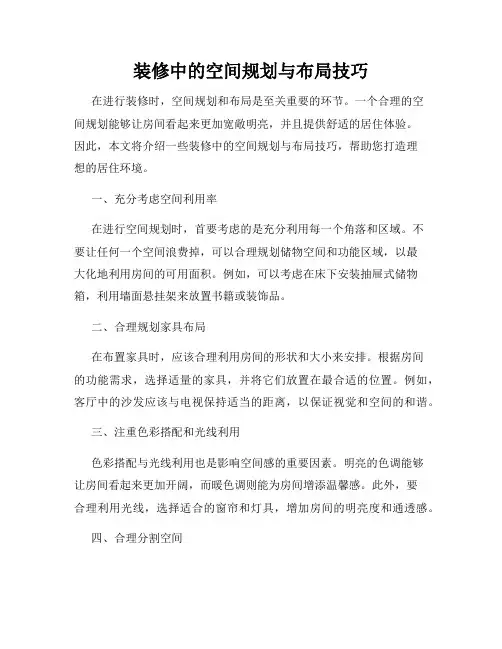 装修中的空间规划与布局技巧

在进行装修时，空间规划和布局是至关重要的环节。一个合理的空间规划能够让房间看起来更加宽敞明亮，并且提供舒适的居住体验。因此，本文将介绍一些装修中的空间规划与布局技巧，帮助您打造理想的居住环境。

一、充分考虑空间利用率

在进行空间规划时，首要考虑的是充分利用每一个角落和区域。不要让任何一个空间浪费掉，可以合理规划储物空间和功能区域，以最大化地利用房间的可用面积。例如，可以考虑在床下安装抽屉式储物箱，利用墙面悬挂架来放置书籍或装饰品。

二、合理规划家具布局

在布置家具时，应该合理利用房间的形状和大小来安排。根据房间的功能需求，选择适量的家具，并将它们放置在最合适的位置。例如，客厅中的沙发应该与电视保持适当的距离，以保证视觉和空间的和谐。

三、注重色彩搭配和光线利用

色彩搭配与光线利用也是影响空间感的重要因素。明亮的色调能够让房间看起来更加开阔，而暖色调则能为房间增添温馨感。此外，要合理利用光线，选择适合的窗帘和灯具，增加房间的明亮度和通透感。

四、合理分割空间